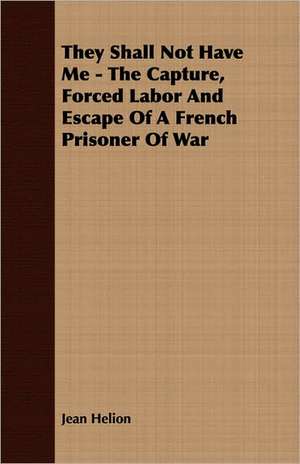 They Shall Not Have Me - The Capture, Forced Labor And Escape Of A French Prisoner Of War

Jean Helion